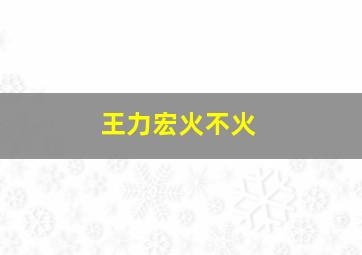 王力宏火不火